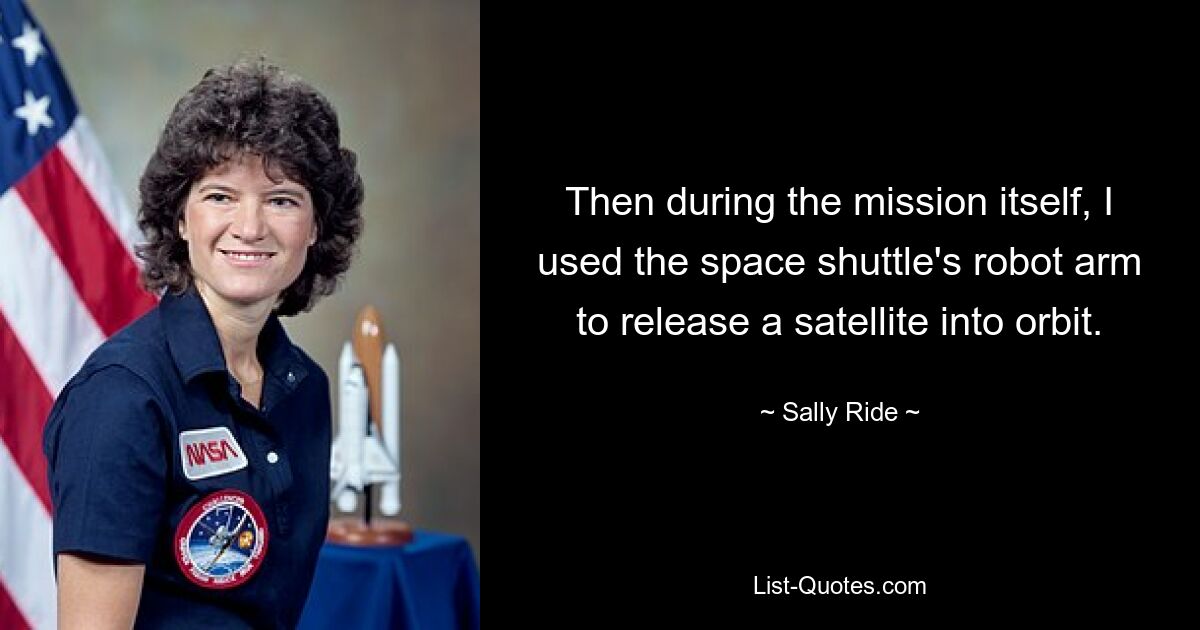 NASA

Then during the mission itself, I used the space shuttle's robot arm to release a satellite into orbit.

~ Sally Ride ~

List-Quotes.com